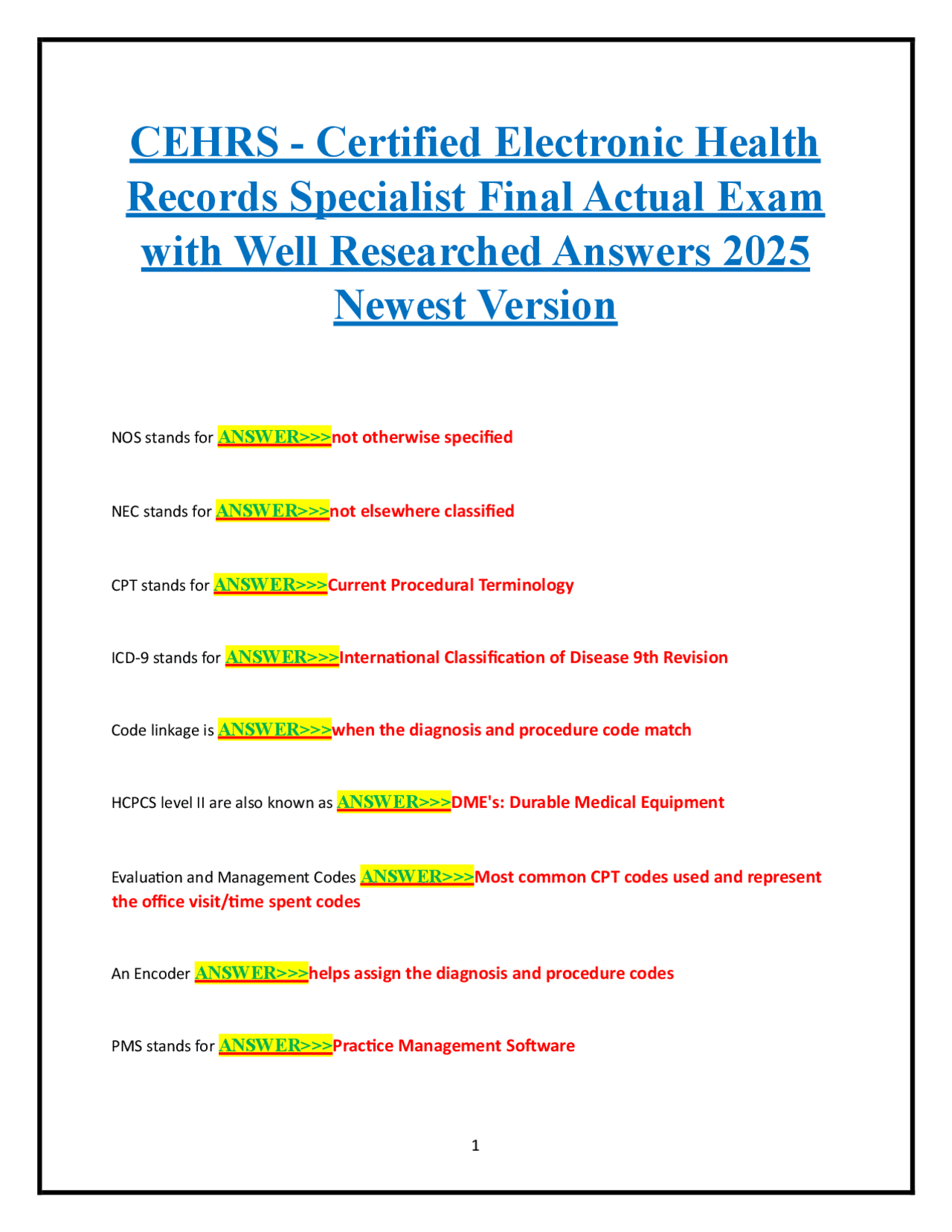 CEHRS - Certified Electronic Health Records Specialist Final Actual Exam with Well Researched Answers 2025 Newest Version

NOS stands for ANSWER>>>not otherwise specified

NEC stands for ANSWER>>>not elsewhere classified

CPT stands for ANSWER>>>Current Procedural Terminology

ICD-9 stands for ANSWER>>>International Classification of Disease 9th Revision

Code linkage is ANSWER>>>when the diagnosis and procedure code match

HCPCS level II are also known as ANSWER>>>DME's: Durable Medical Equipment

Evaluation and Management Codes ANSWER>>>Most common CPT codes used and represent the office visit/time spent codes

An Encoder ANSWER>>>helps assign the diagnosis and procedure codes

PMS stands for ANSWER>>>Practice Management Software

1